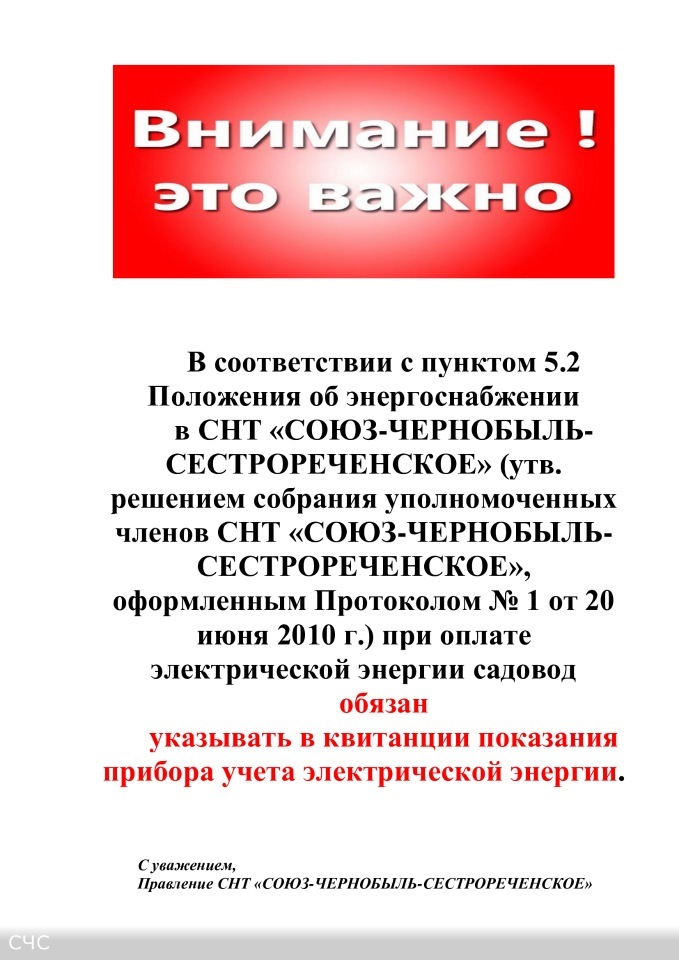 Внимание !
это важно

В соответствии с пунктом 5.2 Положения об энергоснабжении в СНТ «СОЮЗ-ЧЕРНОБЫЛЬ-СЕСТРОРЕЧЕНСКОЕ» (утв. решением собрания уполномоченных членов СНТ «СОЮЗ-ЧЕРНОБЫЛЬ-СЕСТРОРЕЧЕНСКОЕ», оформленным Протоколом № 1 от 20 июня 2010 г.) при оплате электрической энергии садовод обязан указывать в квитанции показания прибора учета электрической энергии.

С уважением,
Правление СНТ «СОЮЗ-ЧЕРНОБЫЛЬ-СЕСТРОРЕЧЕНСКОЕ»

СЧС